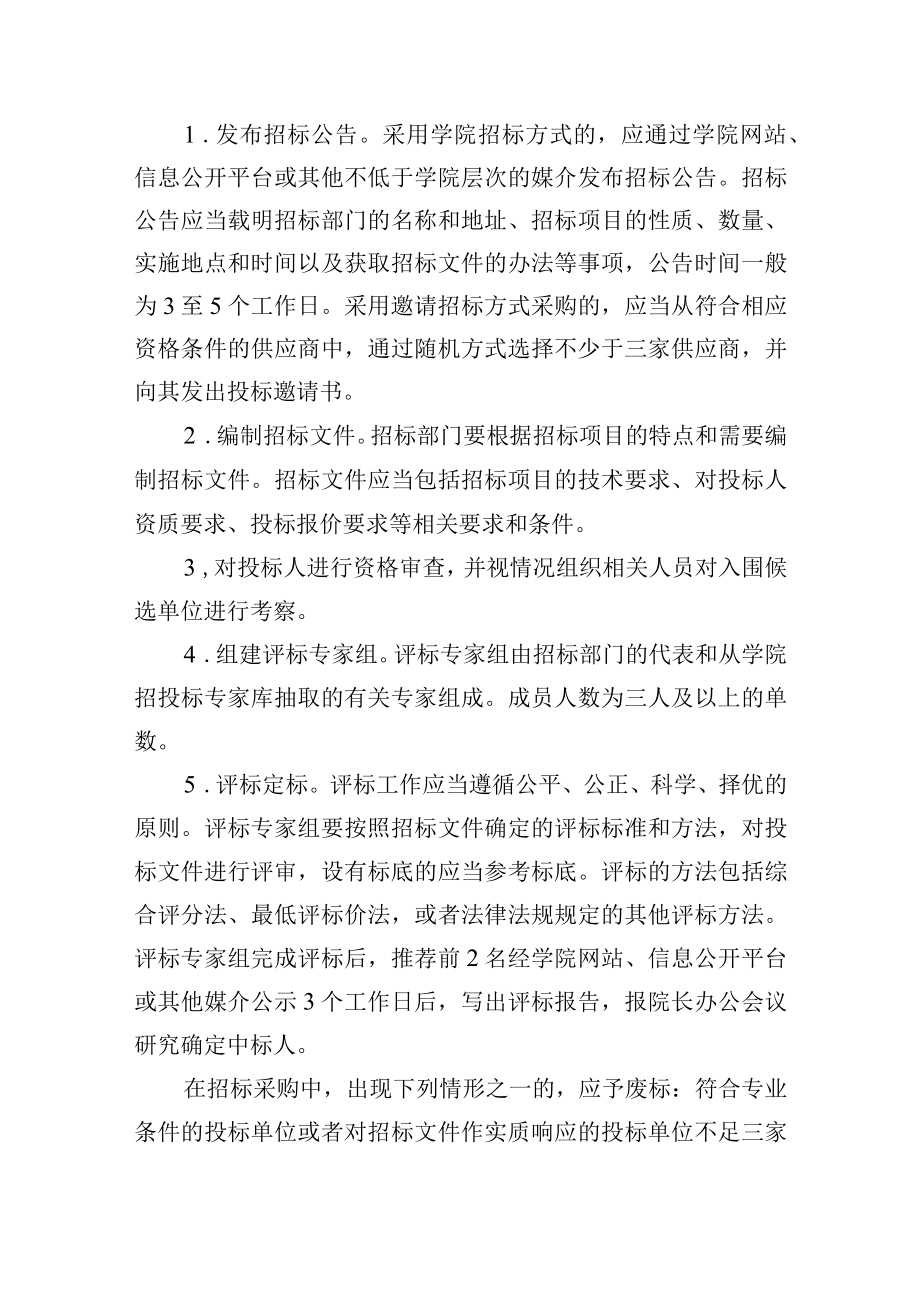 1．发布招标公告。采用学院招标方式的，应通过学院网站、信息公开平台或其他不低于学院层次的媒介发布招标公告。招标公告应当载明招标部门的名称和地址、招标项目的性质、数量、实施地点和时间以及获取招标文件的办法等事项，公告时间一般为3至5个工作日。采用邀请招标方式采购的，应当从符合相应资格条件的供应商中，通过随机方式选择不少于三家供应商，并向其发出投标邀请书。

2．编制招标文件。招标部门要根据招标项目的特点和需要编制招标文件。招标文件应当包括招标项目的技术要求、对投标人资质要求、投标报价要求等相关要求和条件。

3，对投标人进行资格审查，并视情况组织相关人员对入围候选单位进行考察。

4．组建评标专家组。评标专家组由招标部门的代表和从学院招投标专家库抽取的有关专家组成。成员人数为三人及以上的单数。

5．评标定标。评标工作应当遵循公平、公正、科学、择优的原则。评标专家组要按照招标文件确定的评标标准和方法，对投标文件进行评审，设有标底的应当参考标底。评标的方法包括综合评分法、最低评标价法，或者法律法规规定的其他评标方法。评标专家组完成评标后，推荐前2名经学院网站、信息公开平台或其他媒介公示3个工作日后，写出评标报告，报院长办公会议研究确定中标人。

在招标采购中，出现下列情形之一的，应予废标：符合专业条件的投标单位或者对招标文件作实质响应的投标单位不足三家